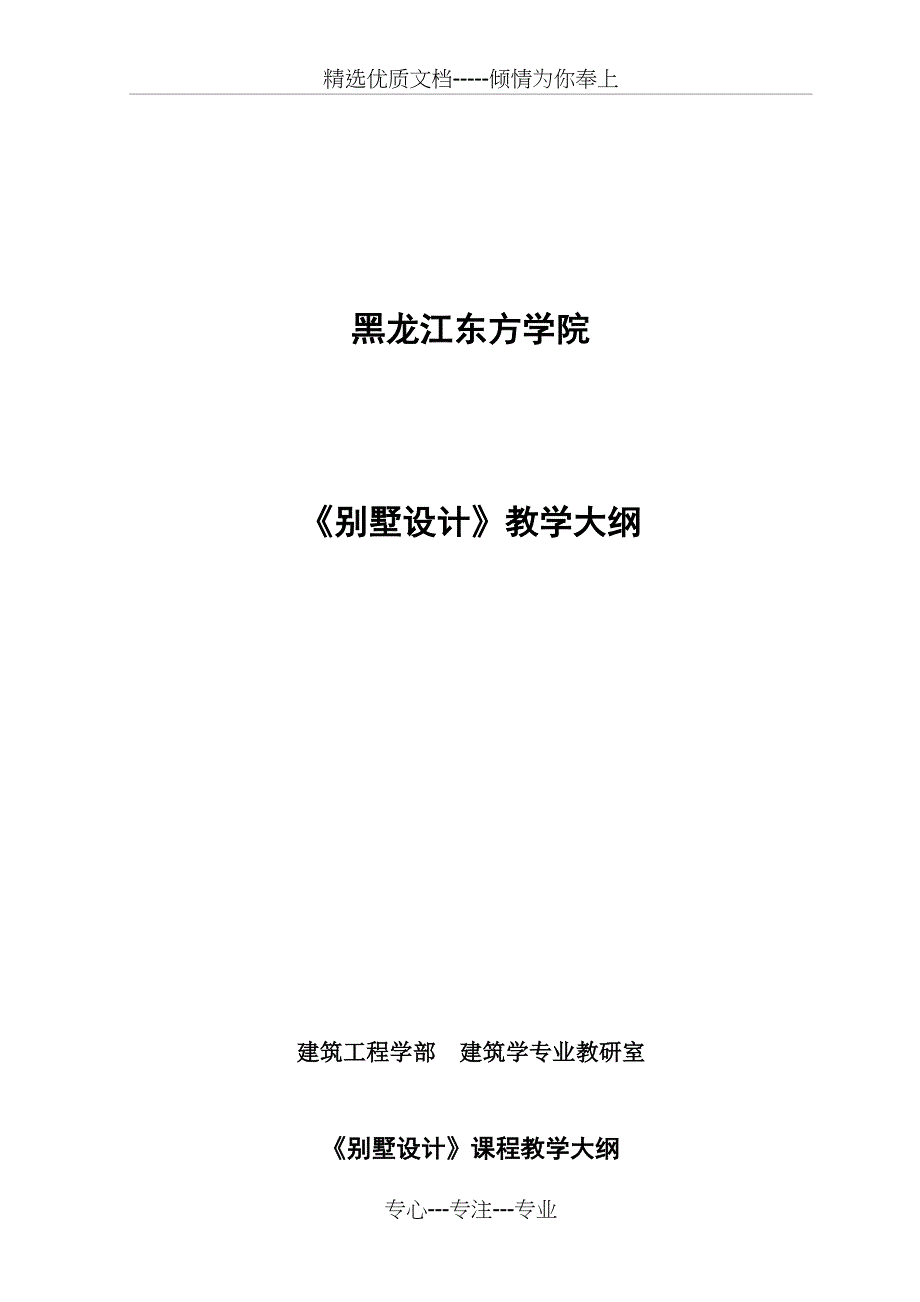 精选优质文档-----倾情为你奉上

黑龙江东方学院

《别墅设计》教学大纲

建筑工程学部　建筑学专业教研室

《别墅设计》课程教学大纲

专心---专注---专业